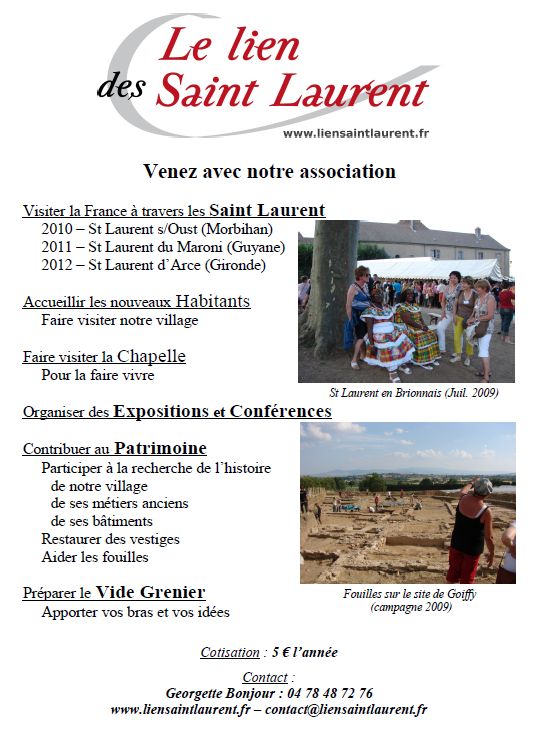 Le lien
des Saint Laurent
www.liensaintlaurent.fr

Venez avec notre association

Visiter la France à travers les Saint Laurent
2010 – St Laurent s/Oust (Morbihan)
2011 – St Laurent du Maroni (Guyane)
2012 – St Laurent d'Arce (Gironde)

Accueillir les nouveaux Habitants
Faire visiter notre village

Faire visiter la Chapelle
Pour la faire vivre

St Laurent en Brionnais (Juil. 2009)

Organiser des Expositions et Conférences

Contribuer au Patrimoine
Participer à la recherche de l'histoire
de notre village
de ses métiers anciens
de ses bâtiments
Restaurer des vestiges
Aider les fouilles

Préparer le Vide Grenier
Apporter vos bras et vos idées

Fouilles sur le site de Goiffy (campagne 2009)

Cotisation : 5 € l'année

Contact :
Georgette Bonjour : 04 78 48 72 76
www.liensaintlaurent.fr – contact@liensaintlaurent.fr